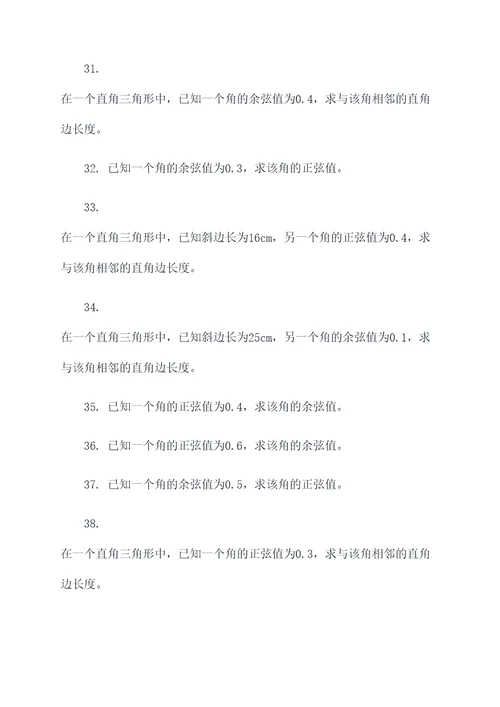 31.

在一个直角三角形中，已知一个角的余弦值为0.4，求与该角相邻的直角边长度。

32. 已知一个角的余弦值为0.3，求该角的正弦值。

33.

在一个直角三角形中，已知斜边长为16cm，另一个角的正弦值为0.4，求与该角相邻的直角边长度。

34.

在一个直角三角形中，已知斜边长为25cm，另一个角的余弦值为0.1，求与该角相邻的直角边长度。

35. 已知一个角的正弦值为0.4，求该角的余弦值。

36. 已知一个角的正弦值为0.6，求该角的余弦值。

37. 已知一个角的余弦值为0.5，求该角的正弦值。

38.

在一个直角三角形中，已知一个角的正弦值为0.3，求与该角相邻的直角边长度。